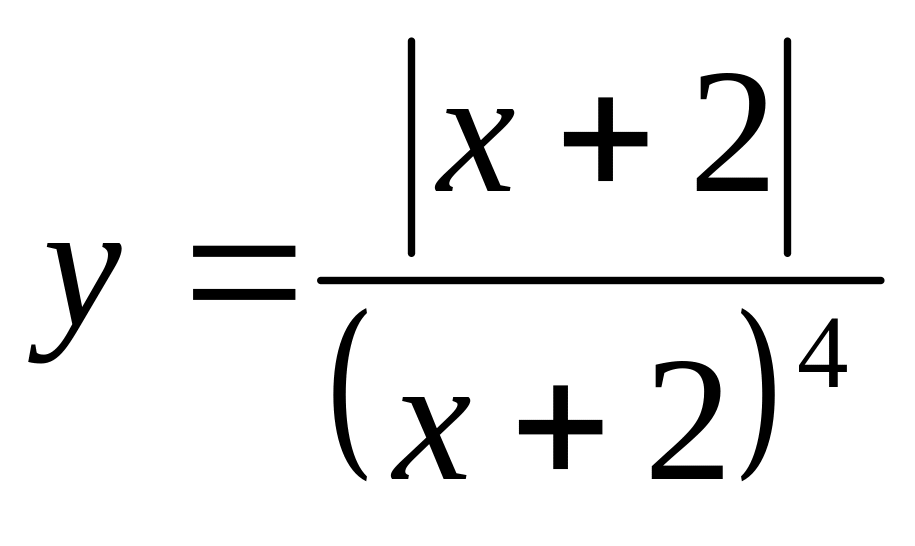 $y = \frac{|x+2|}{(x+2)^4}$